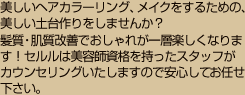 美しいヘアカラーリング、メイクをするための、美しい土台作りをしませんか？
髪質・肌質改善でおしゃれが一層楽しくなります！セルルは美容師資格を持ったスタッフがカウンセリングいたしますので安心してお任せ下さい。